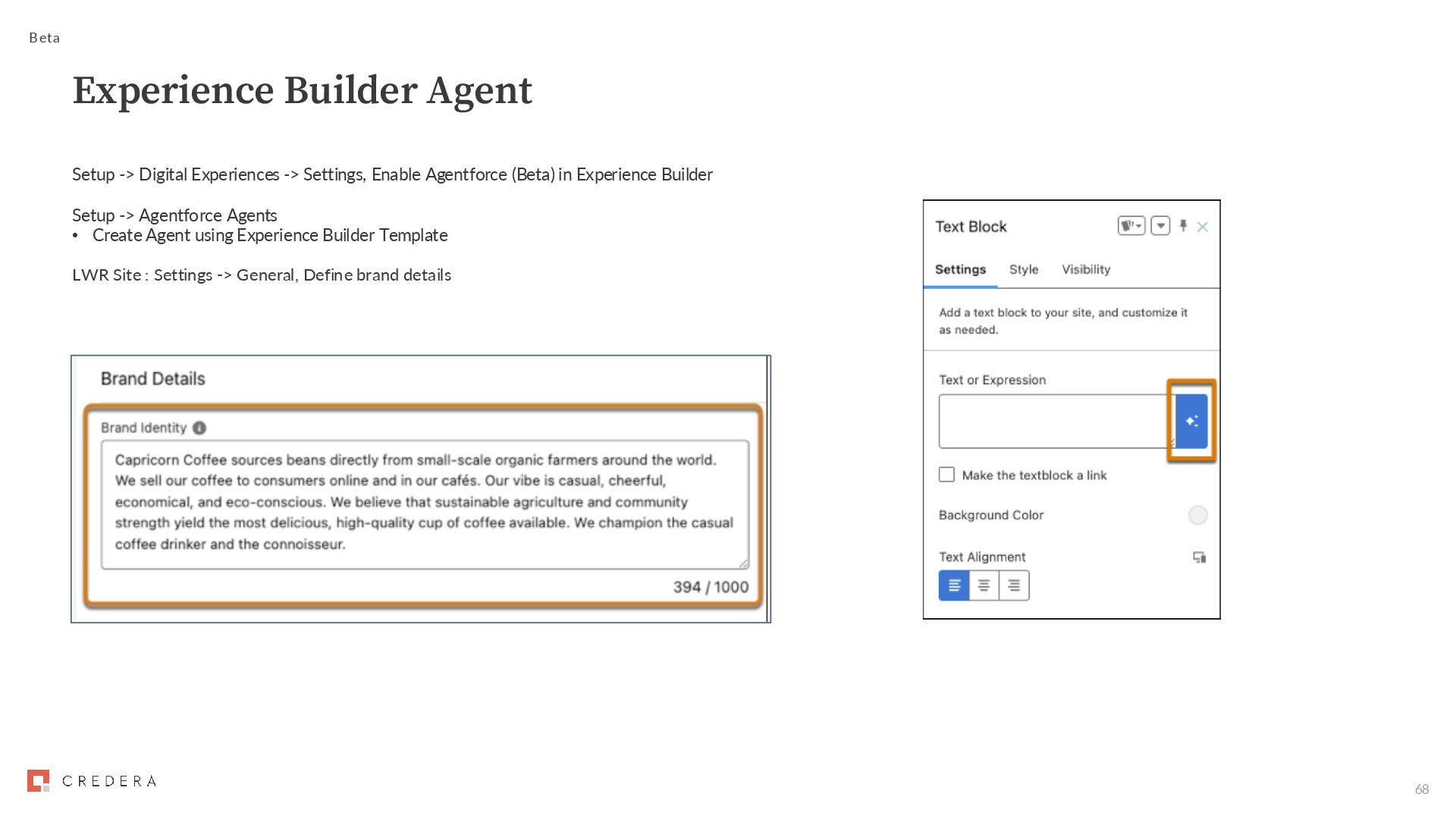 Beta

Experience Builder Agent

Setup -> Digital Experiences -> Settings, Enable Agentforce (Beta) in Experience Builder

Setup -> Agentforce Agents
• Create Agent using Experience Builder Template

LWR Site : Settings -> General, Define brand details

Brand Details

Brand Identity

Capricorn Coffee sources beans directly from small-scale organic farmers around the world. We sell our coffee to consumers online and in our cafés. Our vibe is casual, cheerful, economical, and eco-conscious. We believe that sustainable agriculture and community strength yield the most delicious, high-quality cup of coffee available. We champion the casual coffee drinker and the connoisseur.

394 / 1000

Text Block

Settings Style Visibility

Add a text block to your site, and customize it as needed.

Text or Expression

☐ Make the textblock a link

Background Color

Text Alignment

CREDERA

68